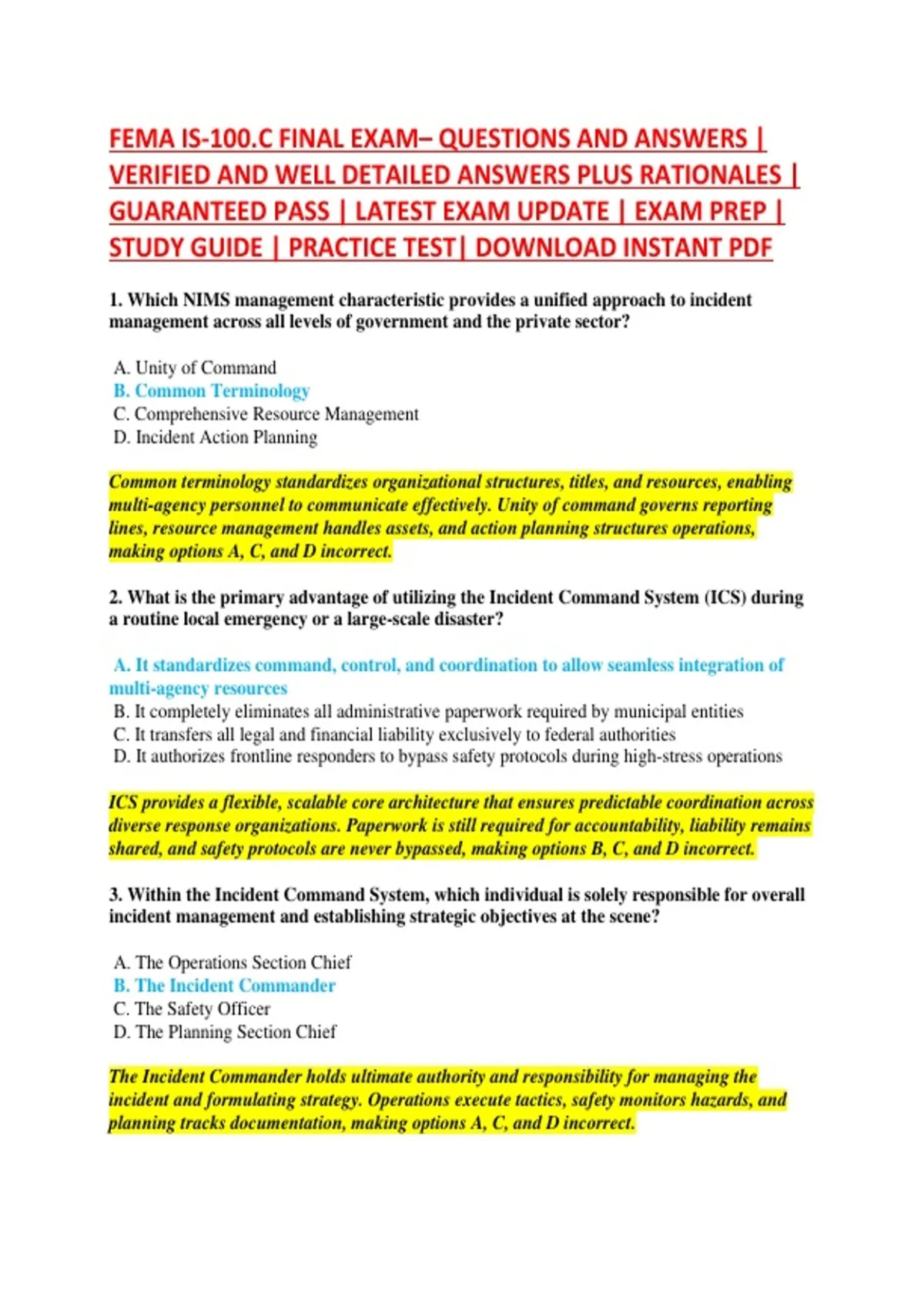 FEMA IS-100.C FINAL EXAM– QUESTIONS AND ANSWERS | VERIFIED AND WELL DETAILED ANSWERS PLUS RATIONALES | GUARANTEED PASS | LATEST EXAM UPDATE | EXAM PREP | STUDY GUIDE | PRACTICE TEST| DOWNLOAD INSTANT PDF

1. Which NIMS management characteristic provides a unified approach to incident management across all levels of government and the private sector?

A. Unity of Command
B. Common Terminology
C. Comprehensive Resource Management
D. Incident Action Planning

Common terminology standardizes organizational structures, titles, and resources, enabling multi-agency personnel to communicate effectively. Unity of command governs reporting lines, resource management handles assets, and action planning structures operations, making options A, C, and D incorrect.

2. What is the primary advantage of utilizing the Incident Command System (ICS) during a routine local emergency or a large-scale disaster?

A. It standardizes command, control, and coordination to allow seamless integration of multi-agency resources
B. It completely eliminates all administrative paperwork required by municipal entities
C. It transfers all legal and financial liability exclusively to federal authorities
D. It authorizes frontline responders to bypass safety protocols during high-stress operations

ICS provides a flexible, scalable core architecture that ensures predictable coordination across diverse response organizations. Paperwork is still required for accountability, liability remains shared, and safety protocols are never bypassed, making options B, C, and D incorrect.

3. Within the Incident Command System, which individual is solely responsible for overall incident management and establishing strategic objectives at the scene?

A. The Operations Section Chief
B. The Incident Commander
C. The Safety Officer
D. The Planning Section Chief

The Incident Commander holds ultimate authority and responsibility for managing the incident and formulating strategy. Operations execute tactics, safety monitors hazards, and planning tracks documentation, making options A, C, and D incorrect.